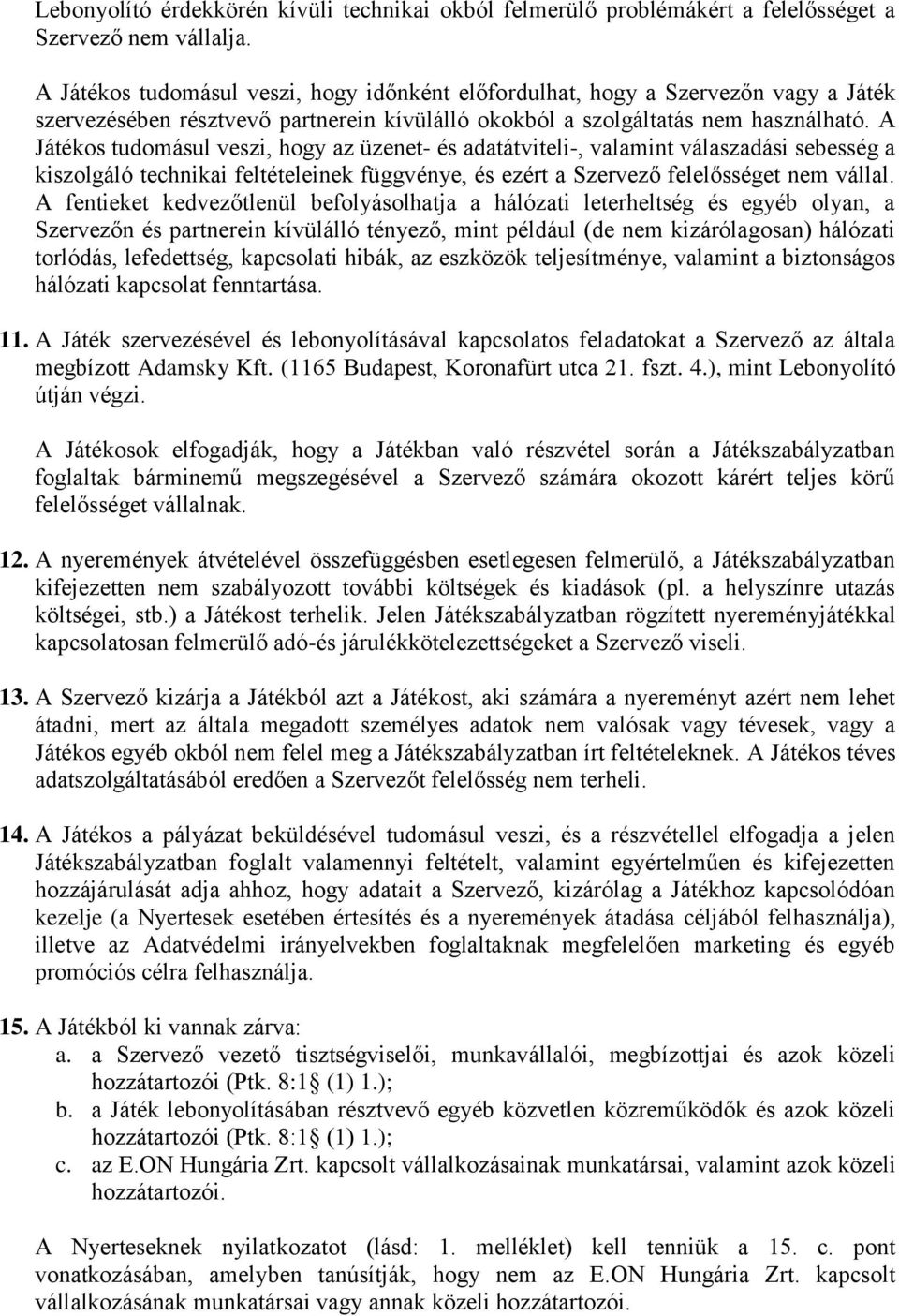 Lebonyolító érdekkörén kívüli technikai okból felmerülő problémákért a felelősséget a Szervező nem vállalja.

A Játékos tudomásul veszi, hogy időnként előfordulhat, hogy a Szervezőn vagy a Játék szervezésében résztvevő partnerein kívülálló okokból a szolgáltatás nem használható. A Játékos tudomásul veszi, hogy az üzenet- és adatátviteli-, valamint válaszadási sebesség a kiszolgáló technikai feltételeinek függvénye, és ezért a Szervező felelősséget nem vállal. A fentieket kedvezőtlenül befolyásolhatja a hálózati leterheltség és egyéb olyan, a Szervezőn és partnerein kívülálló tényező, mint például (de nem kizárólagosan) hálózati torlódás, lefedettség, kapcsolati hibák, az eszközök teljesítménye, valamint a biztonságos hálózati kapcsolat fenntartása.

11. A Játék szervezésével és lebonyolításával kapcsolatos feladatokat a Szervező az általa megbízott Adamsky Kft. (1165 Budapest, Koronafürt utca 21. fszt. 4.), mint Lebonyolító útján végzi.

A Játékosok elfogadják, hogy a Játékban való részvétel során a Játékszabályzatban foglaltak bárminemű megszegésével a Szervező számára okozott kárért teljes körű felelősséget vállalnak.

12. A nyeremények átvételével összefüggésben esetlegesen felmerülő, a Játékszabályzatban kifejezetten nem szabályozott további költségek és kiadások (pl. a helyszínre utazás költségei, stb.) a Játékost terhelik. Jelen Játékszabályzatban rögzített nyereményjátékkal kapcsolatosan felmerülő adó-és járulékkötelezettségeket a Szervező viseli.

13. A Szervező kizárja a Játékból azt a Játékost, aki számára a nyereményt azért nem lehet átadni, mert az általa megadott személyes adatok nem valósak vagy tévesek, vagy a Játékos egyéb okból nem felel meg a Játékszabályzatban írt feltételeknek. A Játékos téves adatszolgáltatásából eredően a Szervezőt felelősség nem terheli.

14. A Játékos a pályázat beküldésével tudomásul veszi, és a részvétellel elfogadja a jelen Játékszabályzatban foglalt valamennyi feltételt, valamint egyértelműen és kifejezetten hozzájárulását adja ahhoz, hogy adatait a Szervező, kizárólag a Játékhoz kapcsolódóan kezelje (a Nyertesek esetében értesítés és a nyeremények átadása céljából felhasználja), illetve az Adatvédelmi irányelvekben foglaltaknak megfelelően marketing és egyéb promóciós célra felhasználja.

15. A Játékból ki vannak zárva:
a. a Szervező vezető tisztségviselői, munkavállalói, megbízottjai és azok közeli hozzátartozói (Ptk. 8:1§ (1) 1.);
b. a Játék lebonyolításában résztvevő egyéb közvetlen közreműködők és azok közeli hozzátartozói (Ptk. 8:1§ (1) 1.);
c. az E.ON Hungária Zrt. kapcsolt vállalkozásainak munkatársai, valamint azok közeli hozzátartozói.

A Nyerteseknek nyilatkozatot (lásd: 1. melléklet) kell tenniük a 15. c. pont vonatkozásában, amelyben tanúsítják, hogy nem az E.ON Hungária Zrt. kapcsolt vállalkozásának munkatársai vagy annak közeli hozzátartozói.